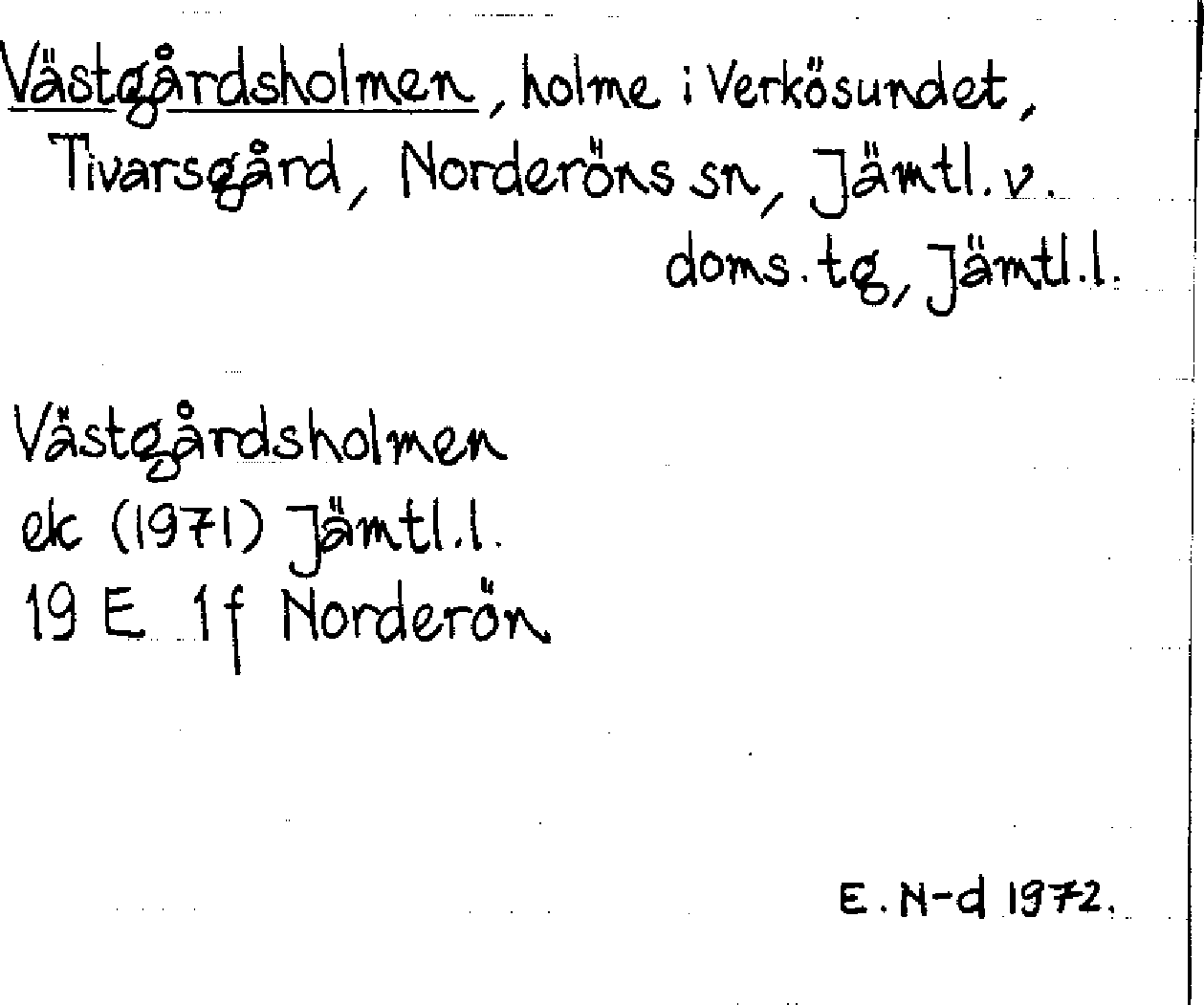 Västgårdsholmen, holme i Verkösundet, Tivarsgård, Norderöns sn, Jämtl. v. doms. tg, Jämtl. l.

Västgårdsholmen
ek (1971) Jämtl. l.
19 E 1f Norderön

E. N-d 1972.